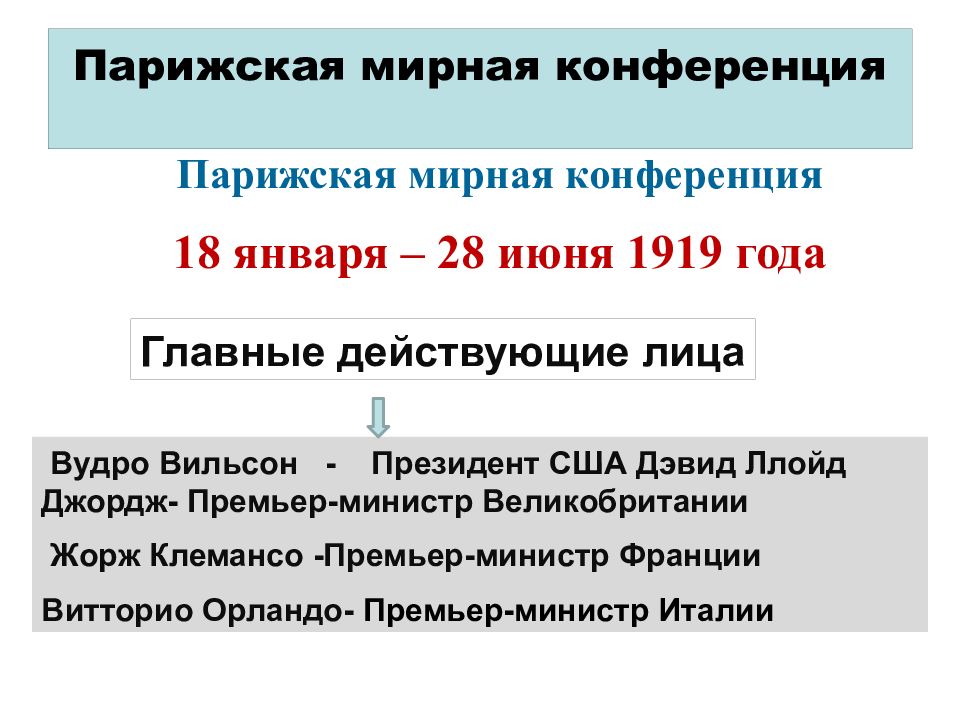 Парижская мирная конференция

Парижская мирная конференция

18 января – 28 июня 1919 года

Главные действующие лица

Вудро Вильсон - Президент США Дэвид Ллойд Джордж- Премьер-министр Великобритании

Жорж Клемансо -Премьер-министр Франции

Витторио Орландо- Премьер-министр Италии